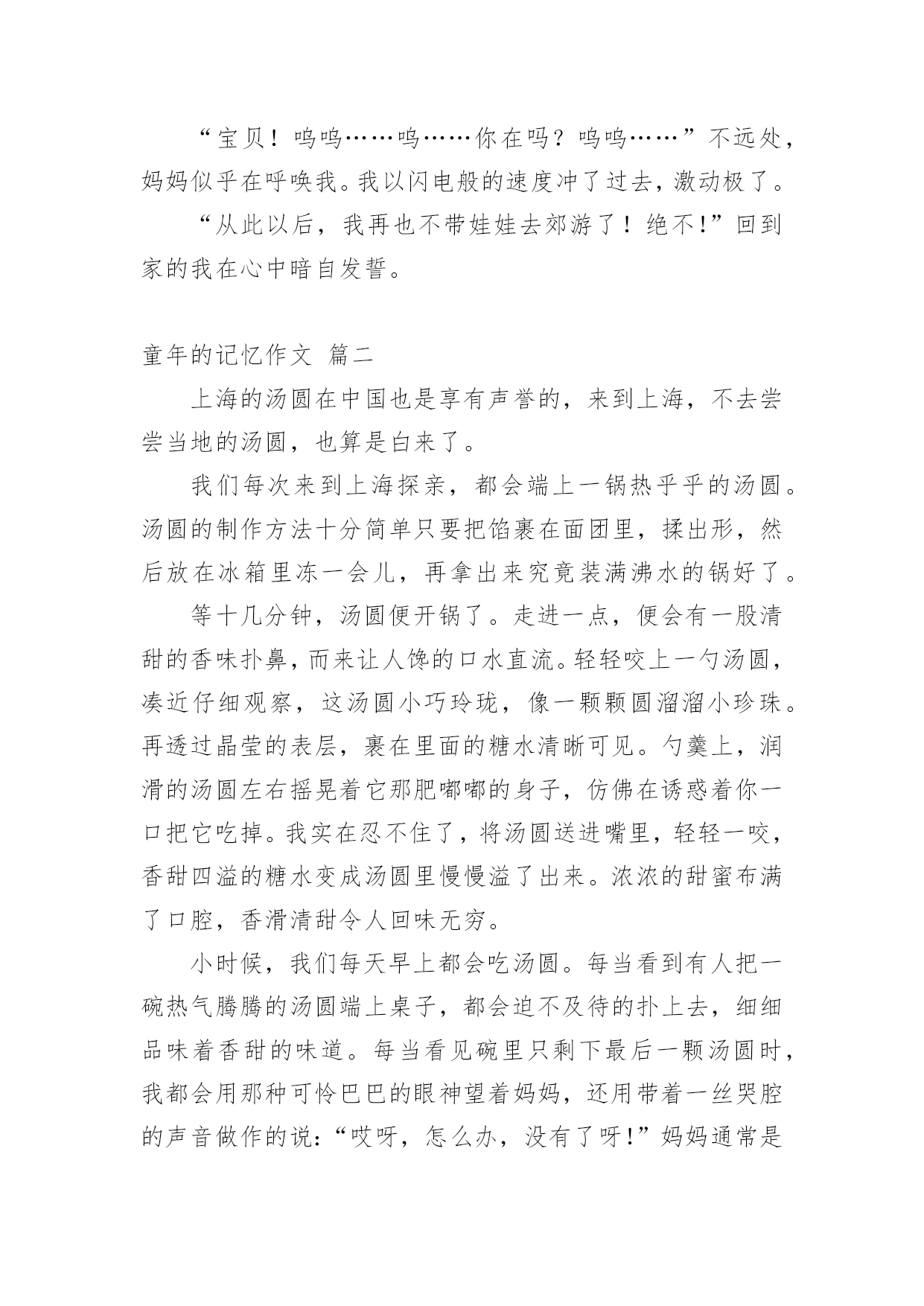 “宝贝！呜呜……呜……你在吗？呜呜……”不远处，妈妈似乎在呼唤我。我以闪电般的速度冲了过去，激动极了。

“从此以后，我再也不带娃娃去郊游了！绝不!”回到家的我在心中暗自发誓。

童年的记忆作文 篇二

上海的汤圆在中国也是享有声誉的，来到上海，不去尝尝当地的汤圆，也算是白来了。

我们每次来到上海探亲，都会端上一锅热乎乎的汤圆。汤圆的制作方法十分简单只要把馅裹在面团里，揉出形，然后放在冰箱里冻一会儿，再拿出来究竟装满沸水的锅好了。

等十几分钟，汤圆便开锅了。走进一点，便会有一股清甜的香味扑鼻，而来让人馋的口水直流。轻轻咬上一勺汤圆，凑近仔细观察，这汤圆小巧玲珑，像一颗颗圆溜溜小珍珠。再透过晶莹的表层，裹在里面的糖水清晰可见。勺羹上，润滑的汤圆左右摇晃着它那肥嘟嘟的身子，仿佛在诱惑着你一口把它吃掉。我实在忍不住了，将汤圆送进嘴里，轻轻一咬，香甜四溢的糖水变成汤圆里慢慢溢了出来。浓浓的甜蜜布满了口腔，香滑清甜令人回味无穷。

小时候，我们每天早上都会吃汤圆。每当看到有人把一碗热气腾腾的汤圆端上桌子，都会迫不及待的扑上去，细细品味着香甜的味道。每当看见碗里只剩下最后一颗汤圆时，我都会用那种可怜巴巴的眼神望着妈妈，还用带着一丝哭腔的声音做作的说：“哎呀，怎么办，没有了呀!”妈妈通常是